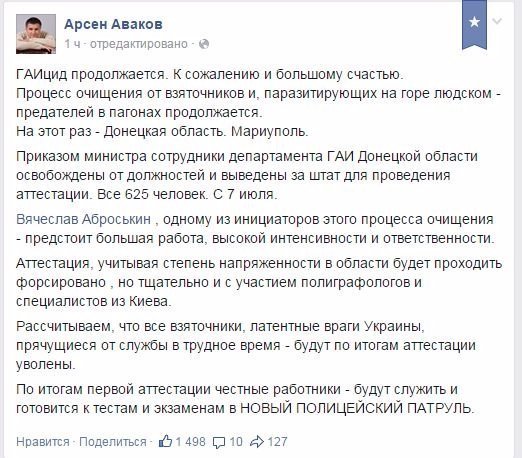 Арсен Аваков
1 ч · отредактировано ·

ГАИцид продолжается. К сожалению и большому счастью.
Процесс очищения от взяточников и, паразитирующих на горе людском - предателей в пагонах продолжается.
На этот раз - Донецкая область. Мариуполь.

Приказом министра сотрудники департамента ГАИ Донецкой области освобождены от должностей и выведены за штат для проведения аттестации. Все 625 человек. С 7 июля.

Вячеслав Аброськин , одному из инициаторов этого процесса очищения - предстоит большая работа, высокой интенсивности и ответственности.

Аттестация, учитывая степень напряженности в области будет проходить форсировано , но тщательно и с участием полиграфологов и специалистов из Киева.

Рассчитываем, что все взяточники, латентные враги Украины, прячущиеся от службы в трудное время - будут по итогам аттестации уволены.

По итогам первой аттестации честные работники - будут служить и готовится к тестам и экзаменам в НОВЫЙ ПОЛИЦЕЙСКИЙ ПАТРУЛЬ.

Нравится · Поделиться · 1 498 10 127